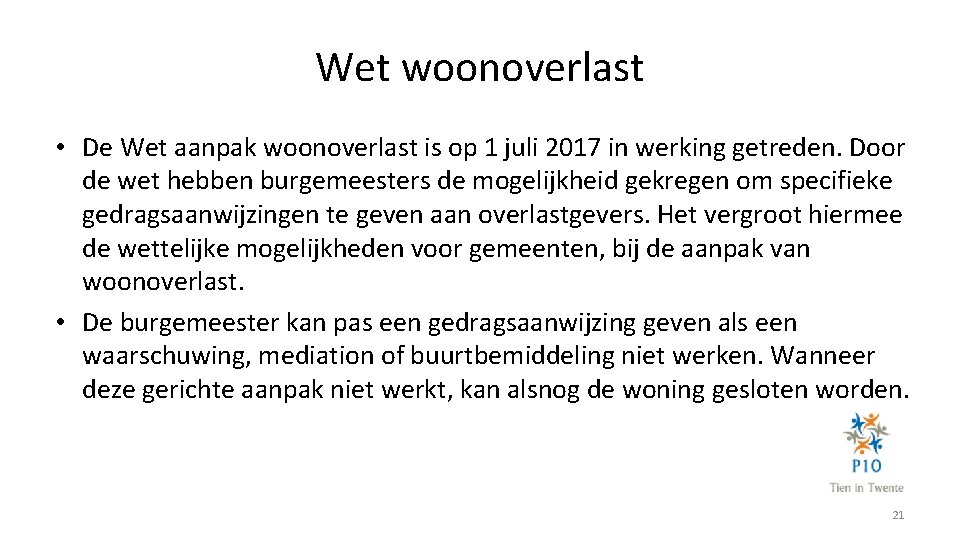 Wet woonoverlast

• De Wet aanpak woonoverlast is op 1 juli 2017 in werking getreden. Door de wet hebben burgemeesters de mogelijkheid gekregen om specifieke gedragsaanwijzingen te geven aan overlastgevers. Het vergroot hiermee de wettelijke mogelijkheden voor gemeenten, bij de aanpak van woonoverlast.
• De burgemeester kan pas een gedragsaanwijzing geven als een waarschuwing, mediation of buurtbemiddeling niet werken. Wanneer deze gerichte aanpak niet werkt, kan alsnog de woning gesloten worden.

P10
Tien in Twente

21